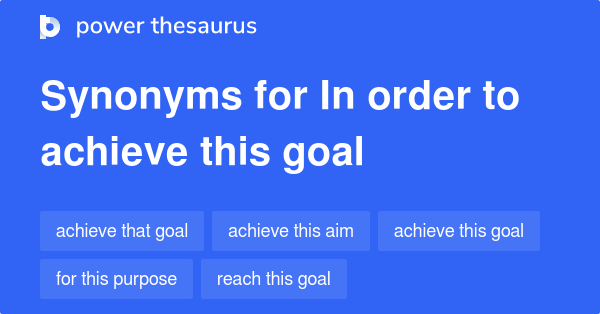 power thesaurus

Synonyms for In order to achieve this goal

achieve that goal

achieve this aim

achieve this goal

for this purpose

reach this goal